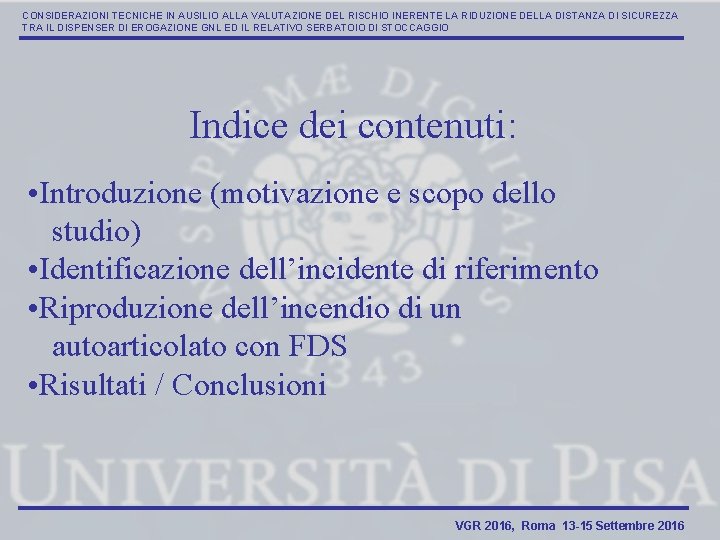 CONSIDERAZIONI TECNICHE IN AUSILIO ALLA VALUTAZIONE DEL RISCHIO INERENTE LA RIDUZIONE DELLA DISTANZA DI SICUREZZA TRA IL DISPENSER DI EROGAZIONE GNL ED IL RELATIVO SERBATOIO DI STOCCAGGIO

Indice dei contenuti:

•Introduzione (motivazione e scopo dello studio)
•Identificazione dell'incidente di riferimento
•Riproduzione dell'incendio di un autoarticolato con FDS
•Risultati / Conclusioni

SUPREMÆ DIGNITATIS 1343

UNIVERSITÀ DI PISA

VGR 2016, Roma 13-15 Settembre 2016